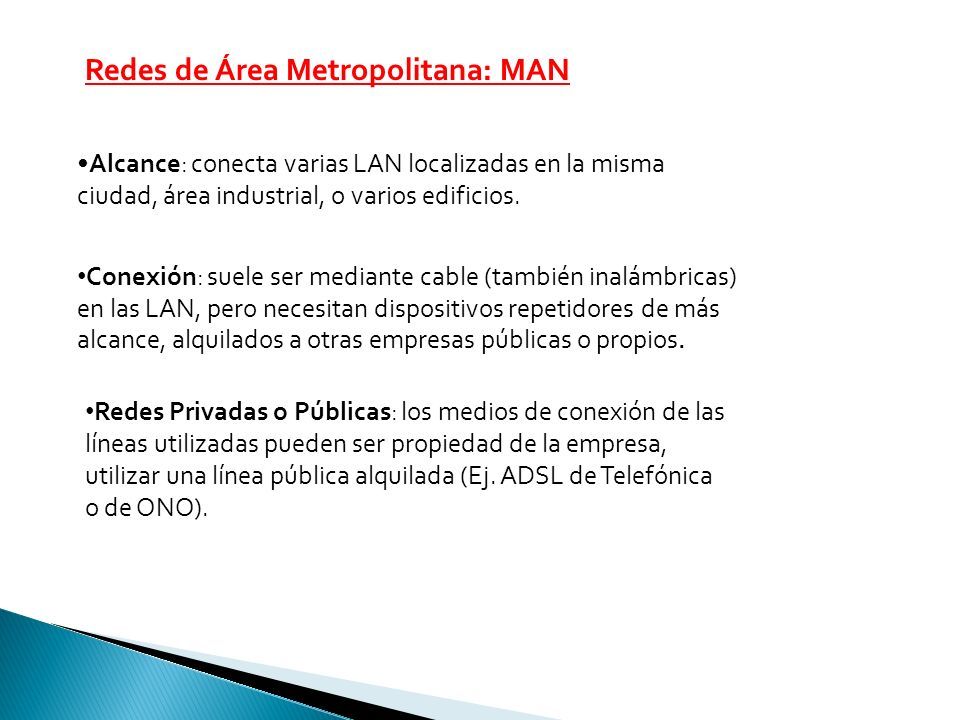 Redes de Área Metropolitana: MAN

•Alcance: conecta varias LAN localizadas en la misma ciudad, área industrial, o varios edificios.

•Conexión: suele ser mediante cable (también inalámbricas) en las LAN, pero necesitan dispositivos repetidores de más alcance, alquilados a otras empresas públicas o propios.

•Redes Privadas o Públicas: los medios de conexión de las líneas utilizadas pueden ser propiedad de la empresa, utilizar una línea pública alquilada (Ej. ADSL de Telefónica o de ONO).